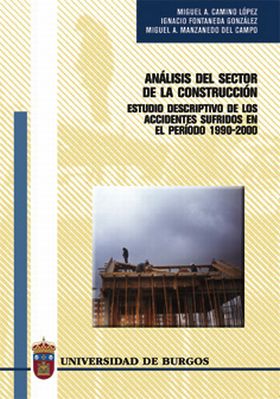 MIGUEL A. CAMINO LÓPEZ
IGNACIO FONTANEDA GONZÁLEZ
MIGUEL A. MANZANEDO DEL CAMPO

ANÁLISIS DEL SECTOR DE LA CONSTRUCCIÓN

ESTUDIO DESCRIPTIVO DE LOS ACCIDENTES SUFRIDOS EN EL PERÍODO 1990-2000

UNIVERSIDAD DE BURGOS